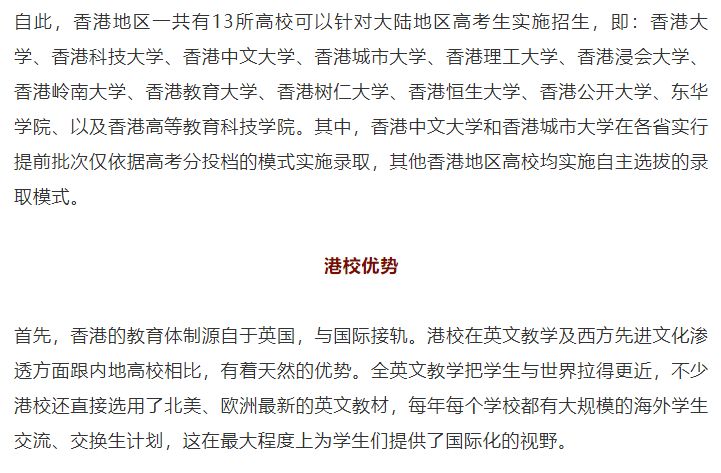 自此，香港地区一共有13所高校可以针对大陆地区高考生实施招生，即：香港大学、香港科技大学、香港中文大学、香港城市大学、香港理工大学、香港浸会大学、香港岭南大学、香港教育大学、香港树仁大学、香港恒生大学、香港公开大学、东华学院、以及香港高等教育科技学院。其中，香港中文大学和香港城市大学在各省实行提前批次仅依据高考分投档的模式实施录取，其他香港地区高校均实施自主选拔的录取模式。

港校优势

首先，香港的教育体制源自于英国，与国际接轨。港校在英文教学及西方先进文化渗透方面跟内地高校相比，有着天然的优势。全英文教学把学生与世界拉得更近，不少港校还直接选用了北美、欧洲最新的英文教材，每年每个学校都有大规模的海外学生交流、交换生计划，这在最大程度上为学生们提供了国际化的视野。